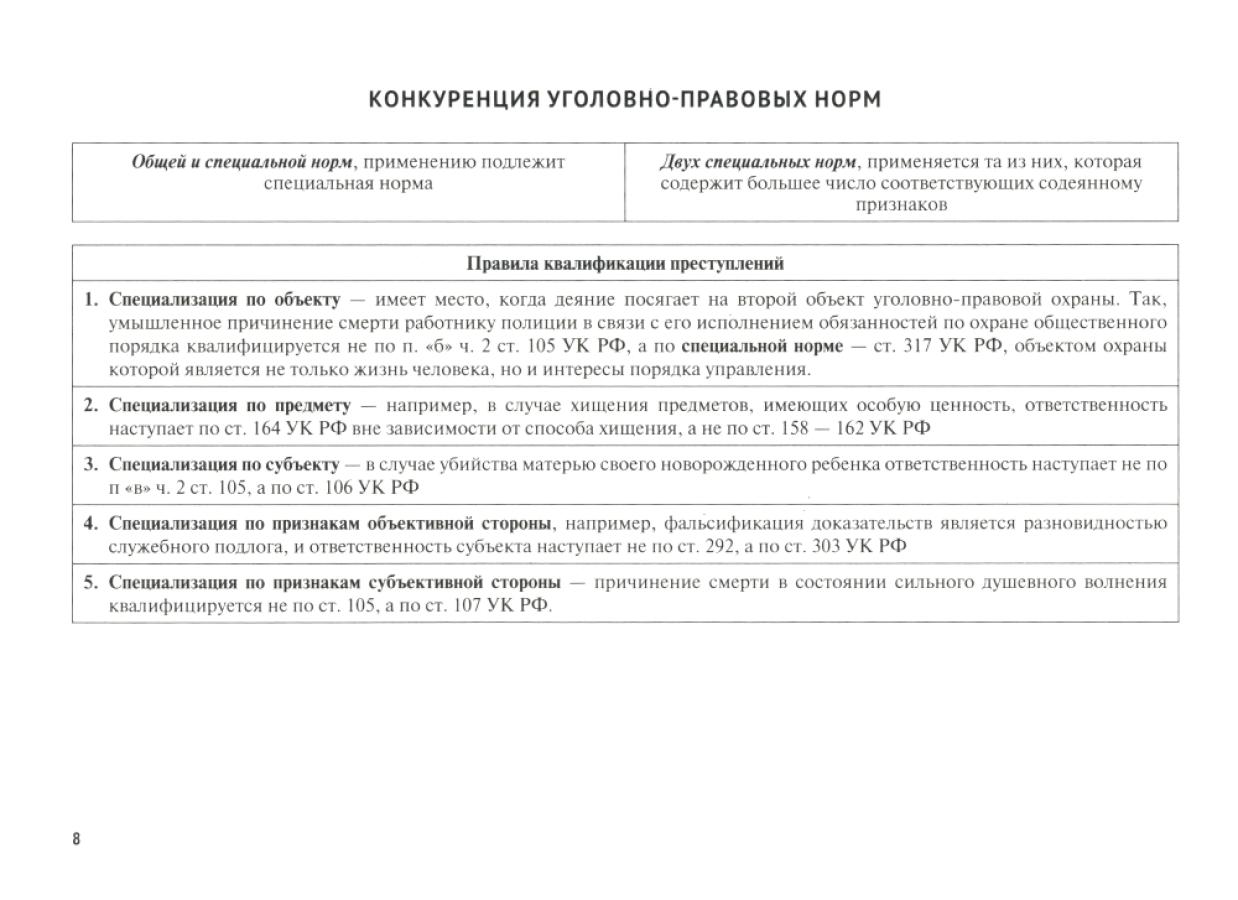 КОНКУРЕНЦИЯ УГОЛОВНО-ПРАВОВЫХ НОРМ

| Общей и специальной норм, применению подлежит специальная норма | Двух специальных норм, применяется та из них, которая содержит большее число соответствующих содеянному признаков |
|---|---|

| Правила квалификации преступлений |
|---|
| 1. Специализация по объекту — имеет место, когда деяние посягает на второй объект уголовно-правовой охраны. Так, умышленное причинение смерти работнику полиции в связи с его исполнением обязанностей по охране общественного порядка квалифицируется не по п. «б» ч. 2 ст. 105 УК РФ, а по специальной норме — ст. 317 УК РФ, объектом охраны которой является не только жизнь человека, но и интересы порядка управления. |
| 2. Специализация по предмету — например, в случае хищения предметов, имеющих особую ценность, ответственность наступает по ст. 164 УК РФ вне зависимости от способа хищения, а не по ст. 158 — 162 УК РФ |
| 3. Специализация по субъекту — в случае убийства матерью своего новорожденного ребенка ответственность наступает не по п «в» ч. 2 ст. 105, а по ст. 106 УК РФ |
| 4. Специализация по признакам объективной стороны, например, фальсификация доказательств является разновидностью служебного подлога, и ответственность субъекта наступает не по ст. 292, а по ст. 303 УК РФ |
| 5. Специализация по признакам субъективной стороны — причинение смерти в состоянии сильного душевного волнения квалифицируется не по ст. 105, а по ст. 107 УК РФ. |

8